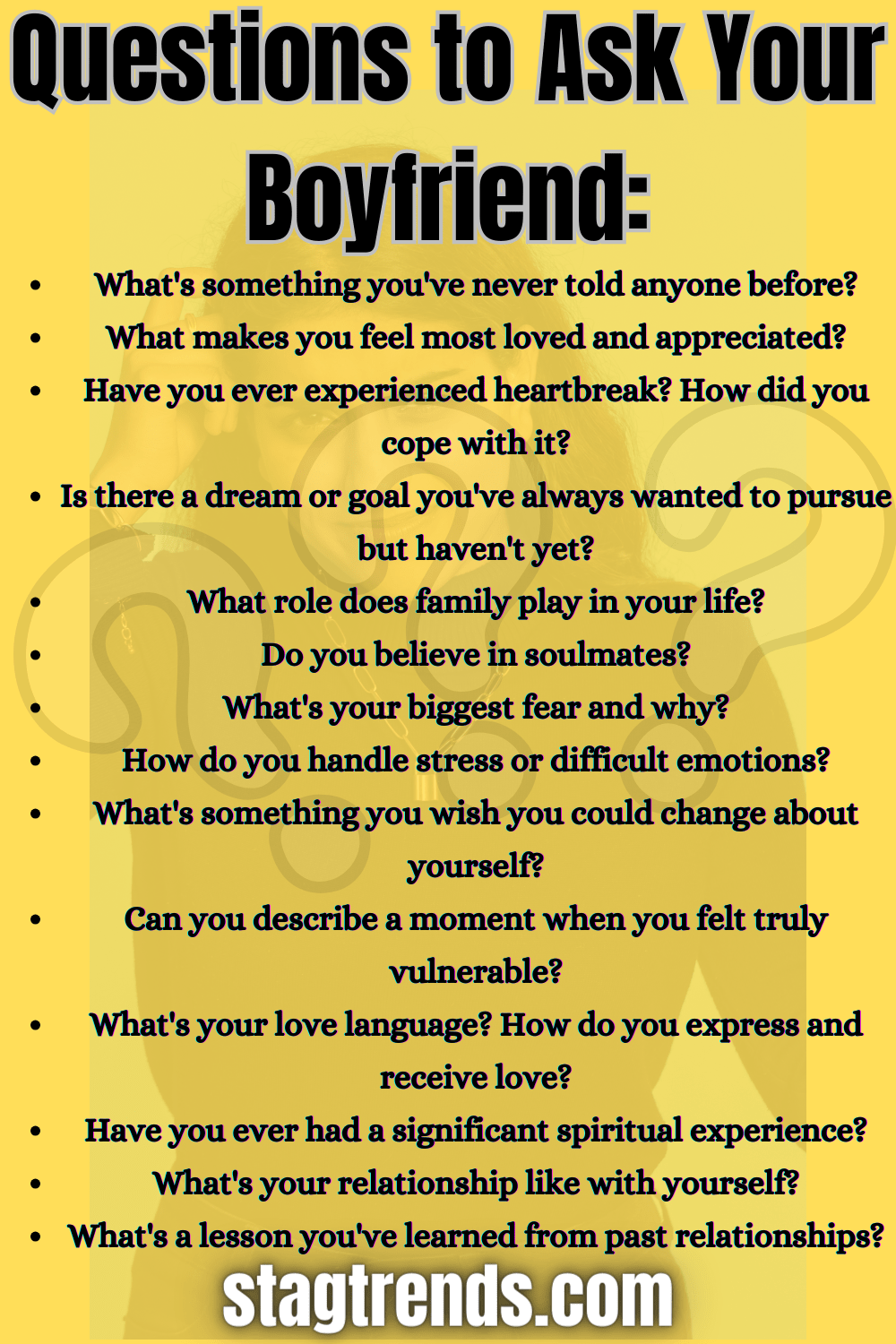 Questions to Ask Your Boyfriend:

• What's something you've never told anyone before?
• What makes you feel most loved and appreciated?
• Have you ever experienced heartbreak? How did you cope with it?
• Is there a dream or goal you've always wanted to pursue but haven't yet?
• What role does family play in your life?
• Do you believe in soulmates?
• What's your biggest fear and why?
• How do you handle stress or difficult emotions?
• What's something you wish you could change about yourself?
• Can you describe a moment when you felt truly vulnerable?
• What's your love language? How do you express and receive love?
• Have you ever had a significant spiritual experience?
• What's your relationship like with yourself?
• What's a lesson you've learned from past relationships?

stagtrends.com